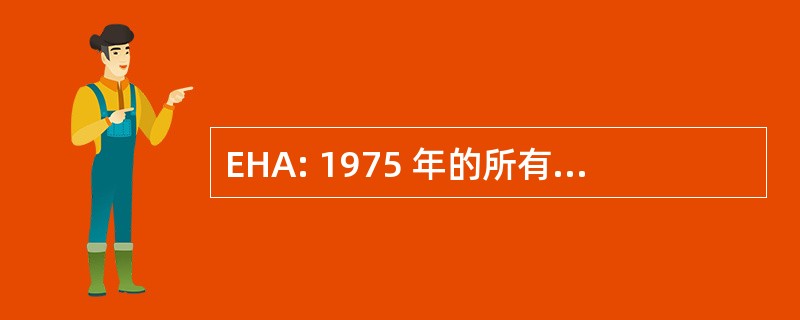 EHA: 1975 年的所有...